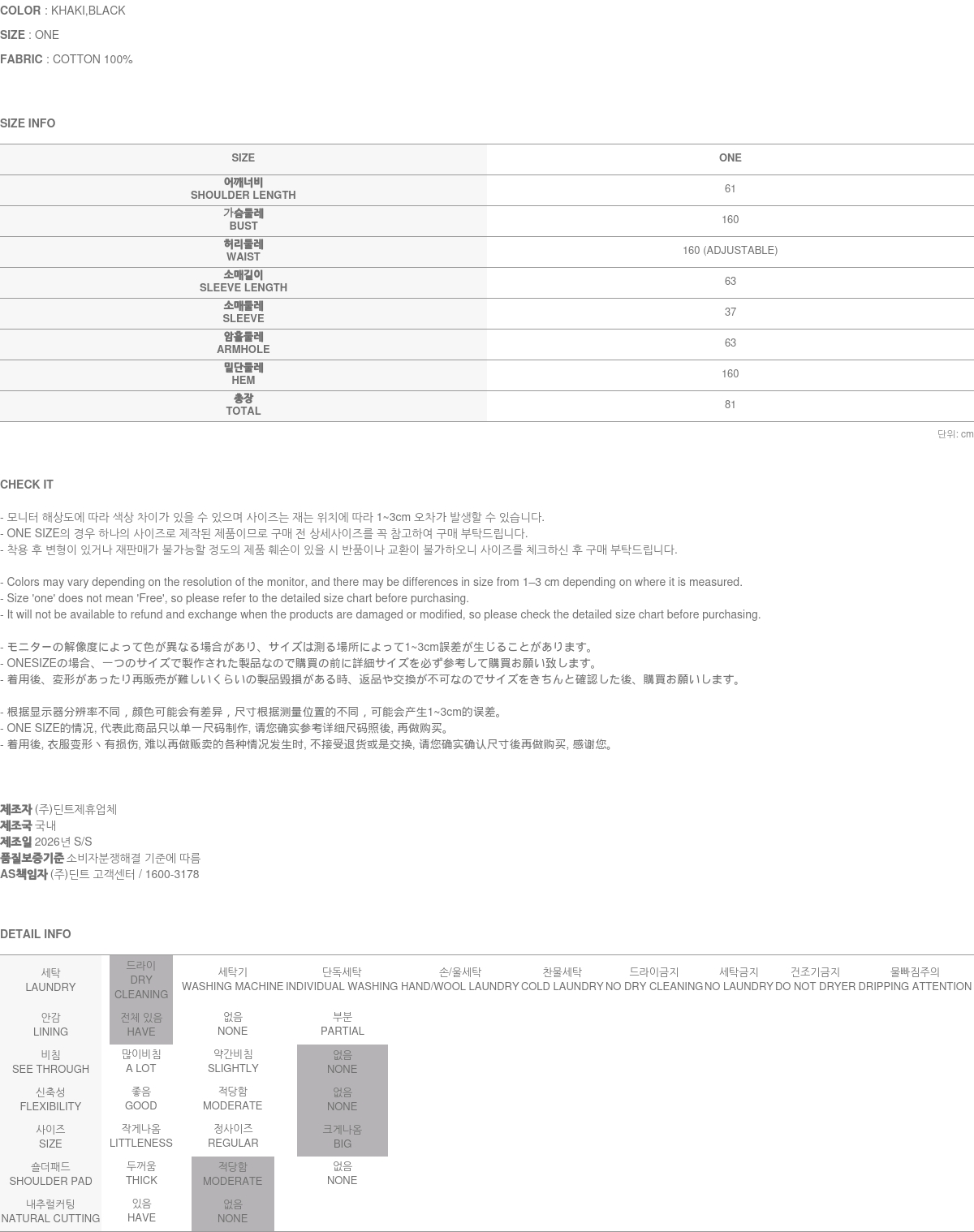 COLOR : KHAKI,BLACK

SIZE : ONE

FABRIC : COTTON 100%

SIZE INFO

| SIZE | ONE |
|---|---|
| 어깨너비 SHOULDER LENGTH | 61 |
| 가슴둘레 BUST | 160 |
| 허리둘레 WAIST | 160 (ADJUSTABLE) |
| 소매길이 SLEEVE LENGTH | 63 |
| 소매둘레 SLEEVE | 37 |
| 암홀둘레 ARMHOLE | 63 |
| 밑단둘레 HEM | 160 |
| 총장 TOTAL | 81 |

단위: cm

CHECK IT

- 모니터 해상도에 따라 색상 차이가 있을 수 있으며 사이즈는 재는 위치에 따라 1~3cm 오차가 발생할 수 있습니다.
- ONE SIZE의 경우 하나의 사이즈로 제작된 제품이므로 구매 전 상세사이즈를 꼭 참고하여 구매 부탁드립니다.
- 착용 후 변형이 있거나 재판매가 불가능할 정도의 제품 훼손이 있을 시 반품이나 교환이 불가하오니 사이즈를 체크하신 후 구매 부탁드립니다.

- Colors may vary depending on the resolution of the monitor, and there may be differences in size from 1–3 cm depending on where it is measured.
- Size 'one' does not mean 'Free', so please refer to the detailed size chart before purchasing.
- It will not be available to refund and exchange when the products are damaged or modified, so please check the detailed size chart before purchasing.

- モニターの解像度によって色が異なる場合があり、サイズは測る場所によって1~3cm誤差が生じることがあります。
- ONESIZEの場合、一つのサイズで製作された製品なので購買の前に詳細サイズを必ず参考して購買お願い致します。
- 着用後、変形があったり再販売が難しいくらいの製品毀損がある時、返品や交換が不可なのでサイズをきちんと確認した後、購買お願いします。

- 根据显示器分辨率不同，颜色可能会有差异，尺寸根据测量位置的不同，可能会产生1~3cm的误差。
- ONE SIZE的情况, 代表此商品只以单一尺码制作, 请您确实参考详细尺码照後, 再做购买。
- 着用後, 衣服变形丶有损伤, 难以再做贩卖的各种情况发生时, 不接受退货或是交换, 请您确实确认尺寸後再做购买, 感谢您。

제조자 (주)딘트제휴업체
제조국 국내
제조일 2026년 S/S
품질보증기준 소비자분쟁해결 기준에 따름
AS책임자 (주)딘트 고객센터 / 1600-3178

DETAIL INFO

세탁 LAUNDRY
드라이 DRY CLEANING
세탁기 WASHING MACHINE
단독세탁 INDIVIDUAL WASHING
손/울세탁 HAND/WOOL LAUNDRY
찬물세탁 COLD LAUNDRY
드라이금지 NO DRY CLEANING
세탁금지 NO LAUNDRY
건조기금지 DO NOT DRYER
물빠짐주의 DRIPPING ATTENTION

안감 LINING
전체 있음 HAVE
없음 NONE
부분 PARTIAL

비침 SEE THROUGH
많이비침 A LOT
약간비침 SLIGHTLY
없음 NONE

신축성 FLEXIBILITY
좋음 GOOD
적당함 MODERATE
없음 NONE

사이즈 SIZE
작게나옴 LITTLENESS
정사이즈 REGULAR
크게나옴 BIG

숄더패드 SHOULDER PAD
두꺼움 THICK
적당함 MODERATE
없음 NONE

내추럴커팅 NATURAL CUTTING
있음 HAVE
없음 NONE